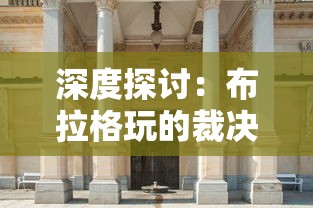 深度探讨：布拉格玩的裁决